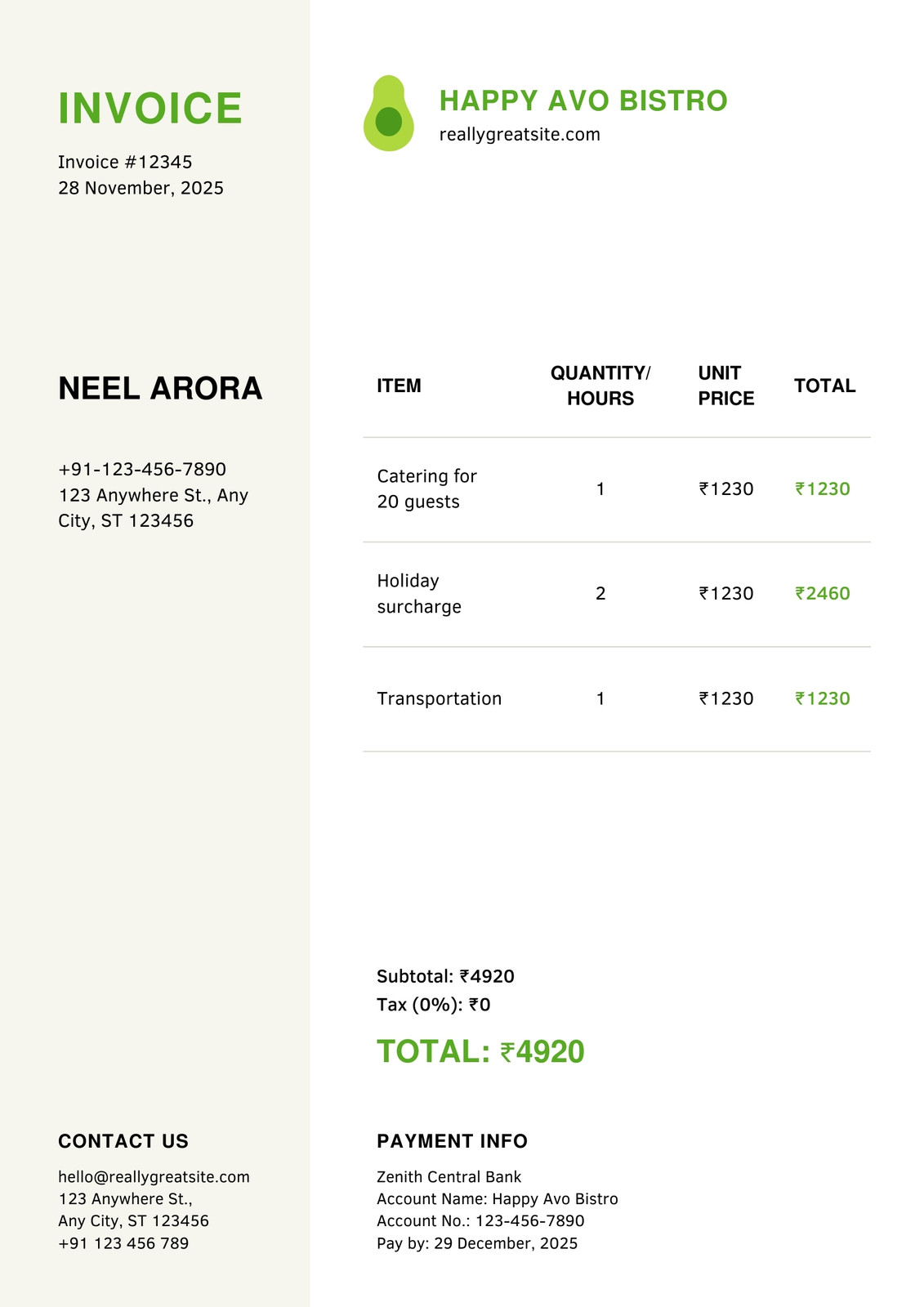 INVOICE

Invoice #12345
28 November, 2025

NEEL ARORA

+91-123-456-7890
123 Anywhere St., Any City, ST 123456

CONTACT US

hello@reallygreatsite.com
123 Anywhere St.,
Any City, ST 123456
+91 123 456 789

HAPPY AVO BISTRO
reallygreatsite.com

| ITEM | QUANTITY/ HOURS | UNIT PRICE | TOTAL |
|---|---|---|---|
| Catering for 20 guests | 1 | ₹1230 | ₹1230 |
| Holiday surcharge | 2 | ₹1230 | ₹2460 |
| Transportation | 1 | ₹1230 | ₹1230 |

Subtotal: ₹4920
Tax (0%): ₹0

TOTAL: ₹4920

PAYMENT INFO

Zenith Central Bank
Account Name: Happy Avo Bistro
Account No.: 123-456-7890
Pay by: 29 December, 2025